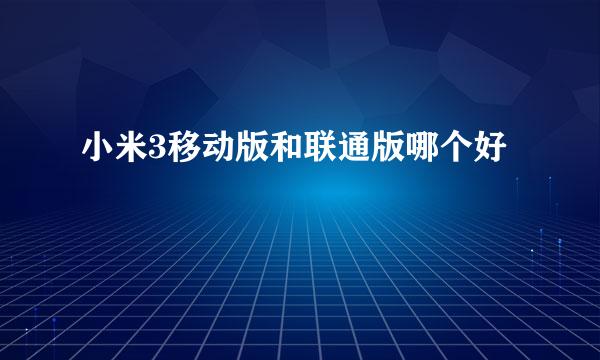 小米3移动版和联通版哪个好